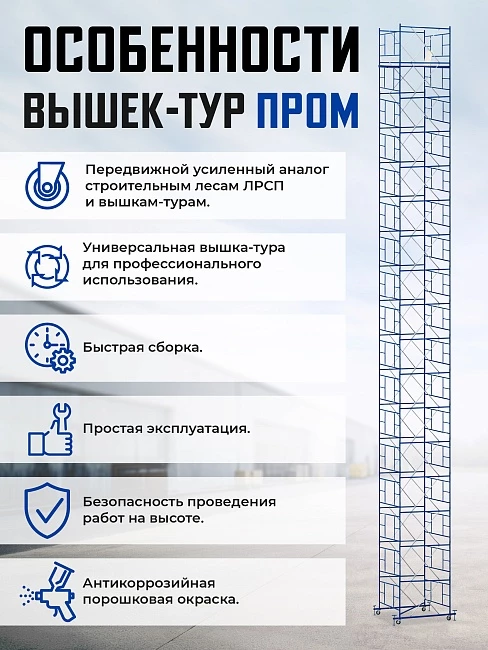 ОСОБЕННОСТИ ВЫШЕК-ТУР ПРОМ

Передвижной усиленный аналог строительным лесам ЛРСП и вышкам-турам.

Универсальная вышка-тура для профессионального использования.

Быстрая сборка.

Простая эксплуатация.

Безопасность проведения работ на высоте.

Антикоррозийная порошковая окраска.